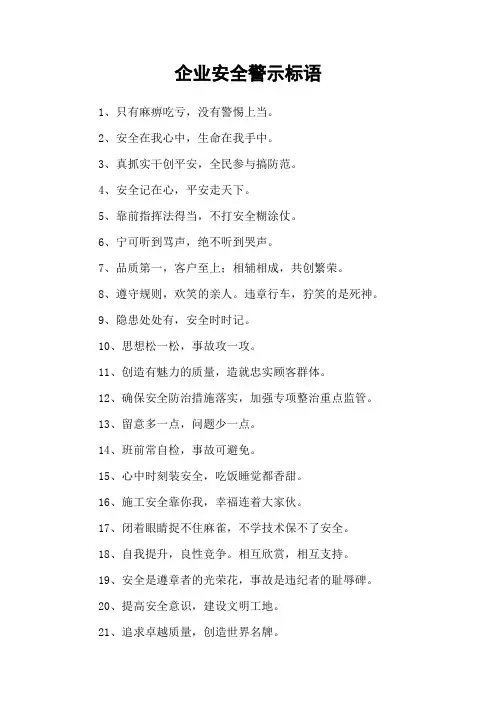 企业安全警示标语

1、只有麻痹吃亏，没有警惕上当。

2、安全在我心中，生命在我手中。

3、真抓实干创平安，全民参与搞防范。

4、安全记在心，平安走天下。

5、靠前指挥法得当，不打安全糊涂仗。

6、宁可听到骂声，绝不听到哭声。

7、品质第一，客户至上；相辅相成，共创繁荣。

8、遵守规则，欢笑的亲人。违章行车，狞笑的是死神。

9、隐患处处有，安全时时记。

10、思想松一松，事故攻一攻。

11、创造有魅力的质量，造就忠实顾客群体。

12、确保安全防治措施落实，加强专项整治重点监管。

13、留意多一点，问题少一点。

14、班前常自检，事故可避免。

15、心中时刻装安全，吃饭睡觉都香甜。

16、施工安全靠你我，幸福连着大家伙。

17、闭着眼睛捉不住麻雀，不学技术保不了安全。

18、自我提升，良性竞争。相互欣赏，相互支持。

19、安全是遵章者的光荣花，事故是违纪者的耻辱碑。

20、提高安全意识，建设文明工地。

21、追求卓越质量，创造世界名牌。